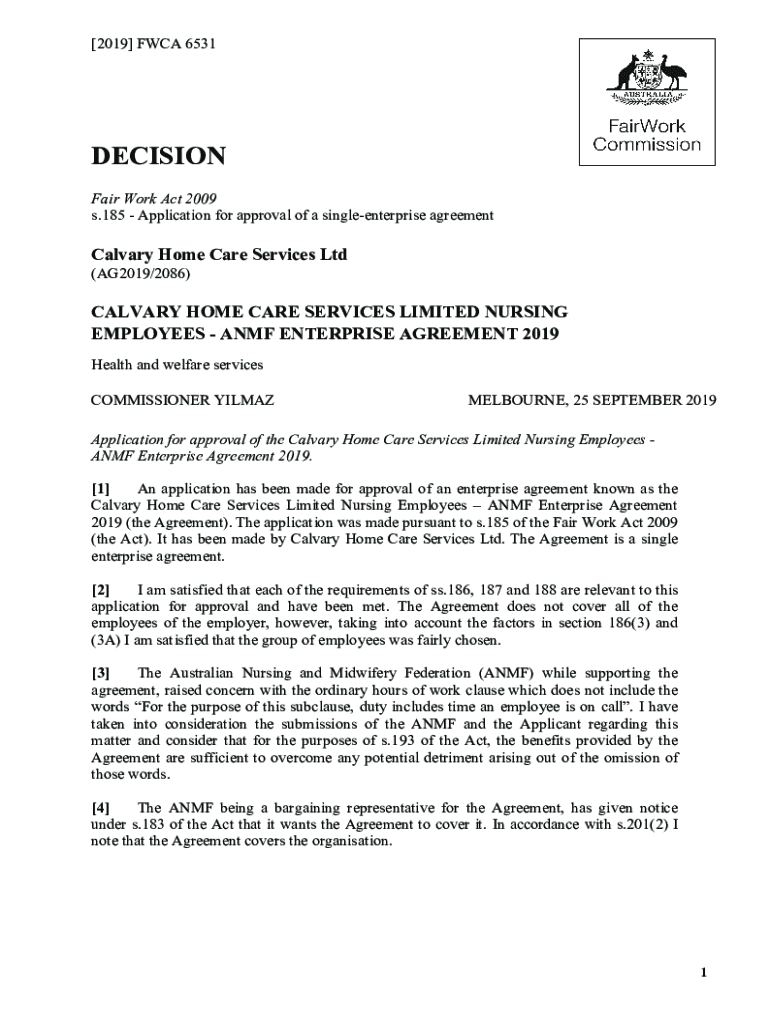 [2019] FWCA 6531

AUSTRALIA

FairWork Commission

DECISION

Fair Work Act 2009
s.185 - Application for approval of a single-enterprise agreement

Calvary Home Care Services Ltd
(AG2019/2086)

CALVARY HOME CARE SERVICES LIMITED NURSING EMPLOYEES - ANMF ENTERPRISE AGREEMENT 2019

Health and welfare services

COMMISSIONER YILMAZ

MELBOURNE, 25 SEPTEMBER 2019

Application for approval of the Calvary Home Care Services Limited Nursing Employees - ANMF Enterprise Agreement 2019.

[1] An application has been made for approval of an enterprise agreement known as the Calvary Home Care Services Limited Nursing Employees – ANMF Enterprise Agreement 2019 (the Agreement). The application was made pursuant to s.185 of the Fair Work Act 2009 (the Act). It has been made by Calvary Home Care Services Ltd. The Agreement is a single enterprise agreement.

[2] I am satisfied that each of the requirements of ss.186, 187 and 188 are relevant to this application for approval and have been met. The Agreement does not cover all of the employees of the employer, however, taking into account the factors in section 186(3) and (3A) I am satisfied that the group of employees was fairly chosen.

[3] The Australian Nursing and Midwifery Federation (ANMF) while supporting the agreement, raised concern with the ordinary hours of work clause which does not include the words "For the purpose of this subclause, duty includes time an employee is on call". I have taken into consideration the submissions of the ANMF and the Applicant regarding this matter and consider that for the purposes of s.193 of the Act, the benefits provided by the Agreement are sufficient to overcome any potential detriment arising out of the omission of those words.

[4] The ANMF being a bargaining representative for the Agreement, has given notice under s.183 of the Act that it wants the Agreement to cover it. In accordance with s.201(2) I note that the Agreement covers the organisation.

1